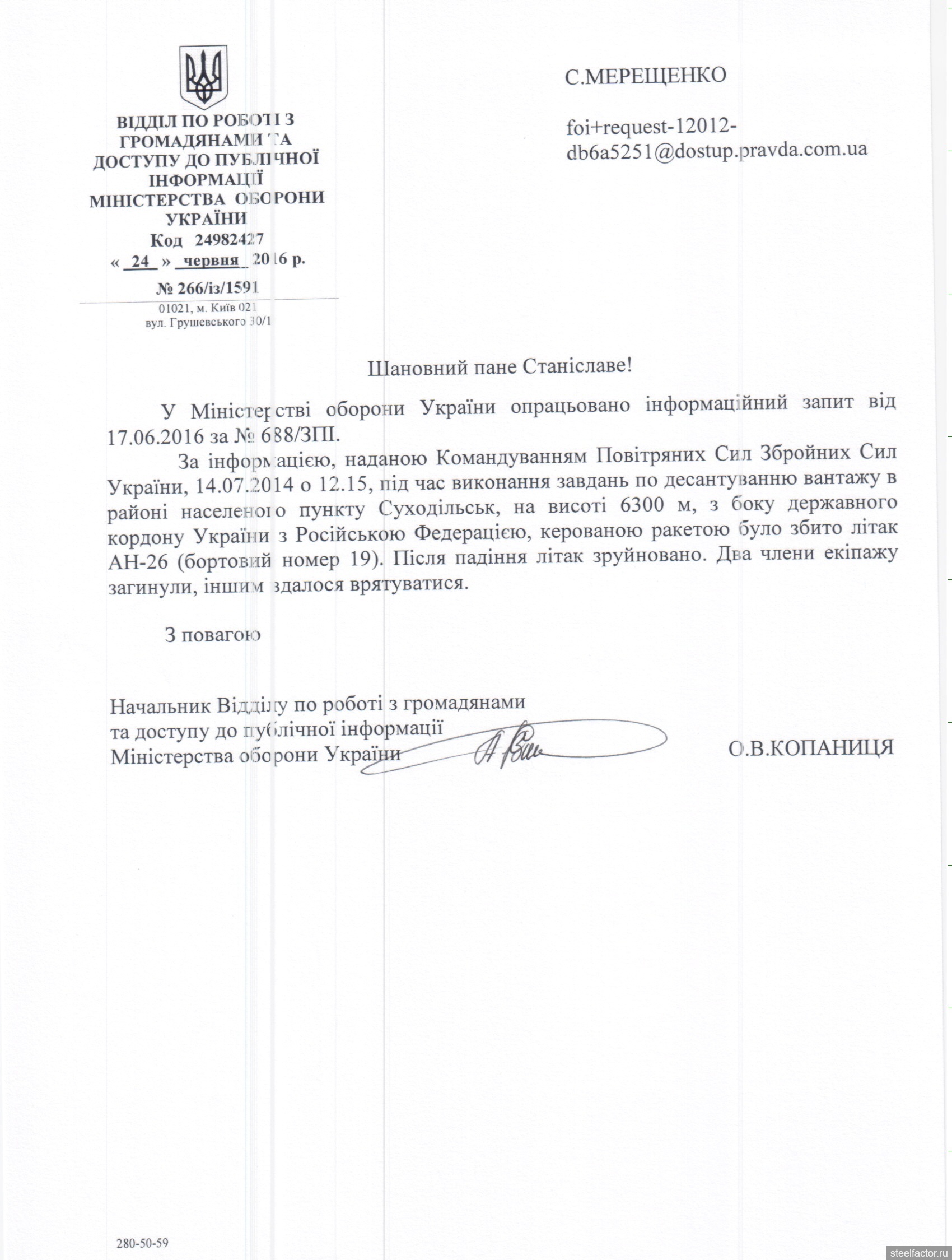 ВІДДІЛ ПО РОБОТІ З ГРОМАДЯНАМИ ТА ДОСТУПУ ДО ПУБЛІЧНОЇ ІНФОРМАЦІЇ МІНІСТЕРСТВА ОБОРОНИ УКРАЇНИ
Код 24982427
« 24 » червня 2016 р.
№ 266/із/1591
01021, м. Київ 021
вул. Грушевського 30/1

С.МЕРЕЩЕНКО

foi+request-12012-db6a5251@dostup.pravda.com.ua

Шановний пане Станіславе!

У Міністерстві оборони України опрацьовано інформаційний запит від 17.06.2016 за № 688/ЗПІ.

За інформацією, наданою Командуванням Повітряних Сил Збройних Сил України, 14.07.2014 о 12.15, під час виконання завдань по десантуванню вантажу в районі населеного пункту Суходільськ, на висоті 6300 м, з боку державного кордону України з Російською Федерацією, керованою ракетою було збито літак АН-26 (бортовий номер 19). Після падіння літак зруйновано. Два члени екіпажу загинули, іншим вдалося врятуватися.

З повагою

Начальник Відділу по роботі з громадянами та доступу до публічної інформації Міністерства оборони України

О.В.КОПАНИЦЯ

280-50-59

steelfactor.ru